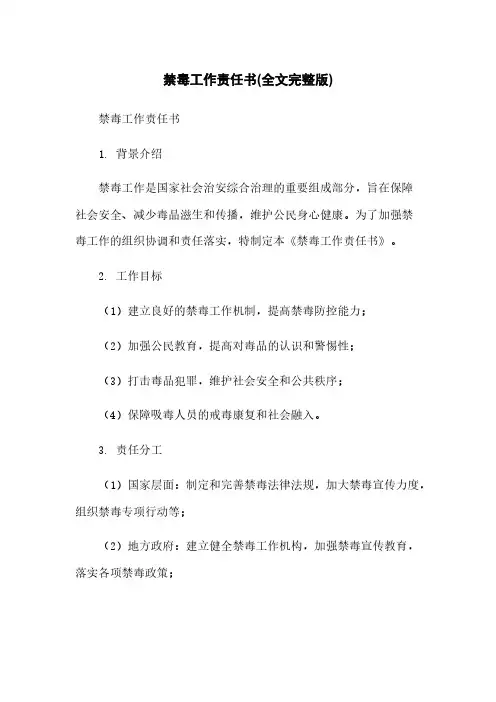 禁毒工作责任书(全文完整版)

禁毒工作责任书

1. 背景介绍

禁毒工作是国家社会治安综合治理的重要组成部分，旨在保障社会安全、减少毒品滋生和传播，维护公民身心健康。为了加强禁毒工作的组织协调和责任落实，特制定本《禁毒工作责任书》。

2. 工作目标

（1）建立良好的禁毒工作机制，提高禁毒防控能力；

（2）加强公民教育，提高对毒品的认识和警惕性；

（3）打击毒品犯罪，维护社会安全和公共秩序；

（4）保障吸毒人员的戒毒康复和社会融入。

3. 责任分工

（1）国家层面：制定和完善禁毒法律法规，加大禁毒宣传力度，组织禁毒专项行动等；

（2）地方政府：建立健全禁毒工作机构，加强禁毒宣传教育，落实各项禁毒政策；